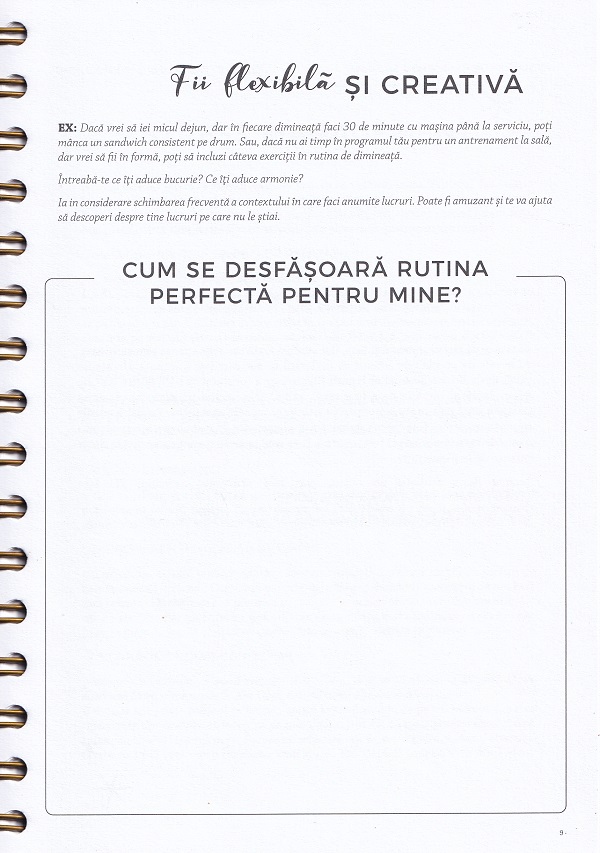 Fii flexibilă ȘI CREATIVĂ

EX: Dacă vrei să iei micul dejun, dar în fiecare dimineață faci 30 de minute cu mașina până la serviciu, poți mânca un sandwich consistent pe drum. Sau, dacă nu ai timp în programul tău pentru un antrenament la sală, dar vrei să fii în formă, poți să incluzi câteva exerciții în rutina de dimineață.

Întreabă-te ce îți aduce bucurie? Ce îți aduce armonie?

Ia în considerare schimbarea frecventă a contextului în care faci anumite lucruri. Poate fi amuzant și te va ajuta să descoperi despre tine lucruri pe care nu le știai.

CUM SE DESFĂȘOARĂ RUTINA PERFECTĂ PENTRU MINE?

9